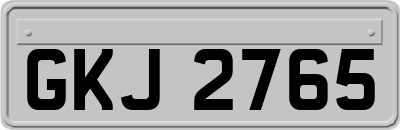 GKJ 2765